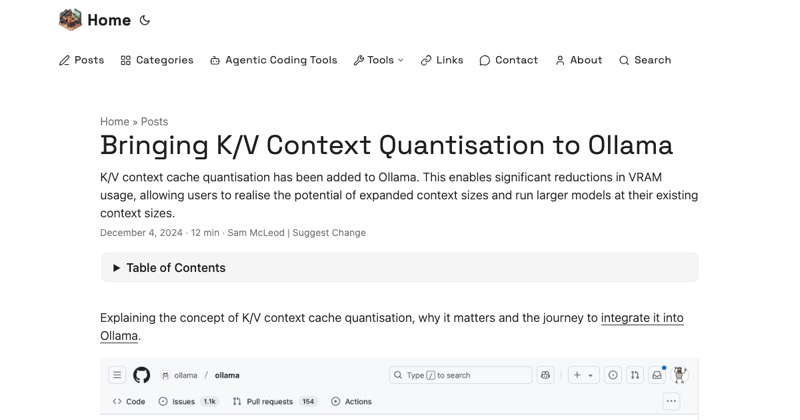 Home

Posts Categories Agentic Coding Tools Tools Links Contact About Search

Home » Posts

Bringing K/V Context Quantisation to Ollama

K/V context cache quantisation has been added to Ollama. This enables significant reductions in VRAM usage, allowing users to realise the potential of expanded context sizes and run larger models at their existing context sizes.

December 4, 2024 · 12 min · Sam McLeod | Suggest Change

▶ Table of Contents

Explaining the concept of K/V context cache quantisation, why it matters and the journey to integrate it into Ollama.

ollama / ollama

Type / to search

Code Issues 1.1k Pull requests 154 Actions